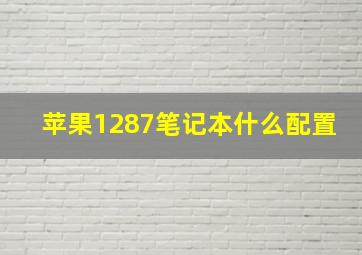 苹果1287笔记本什么配置